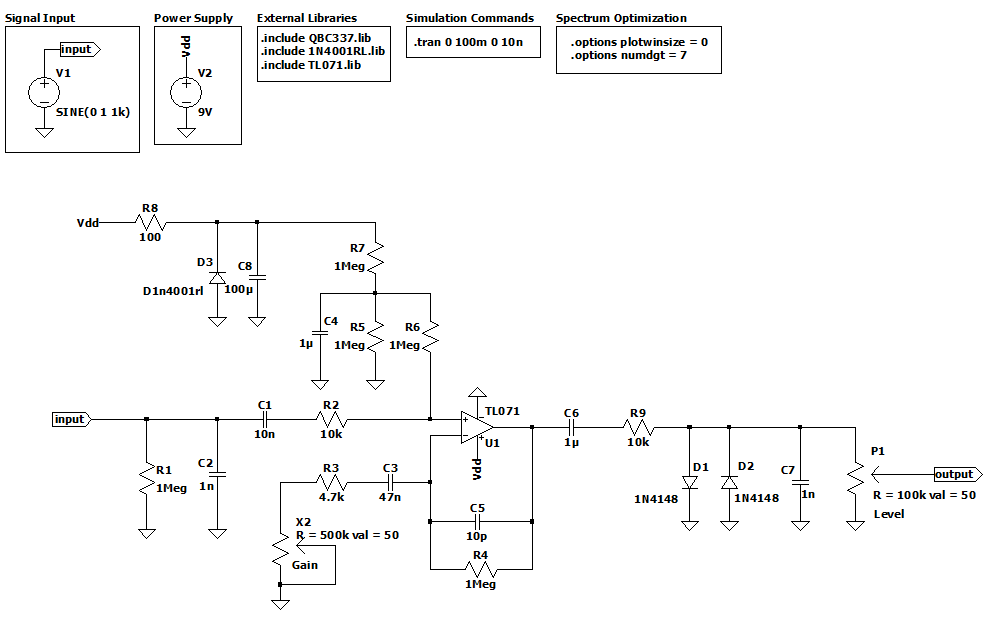 Signal Input
input
V1
SINE(0 1 1k)

Power Supply
Vdd
V2
9V

External Libraries
.include QBC337.lib
.include 1N4001RL.lib
.include TL071.lib

Simulation Commands
.tran 0 100m 0 10n

Spectrum Optimization
.options plotwinsize = 0
.options numdgt = 7

Vdd
R8
100
D3
D1n4001rl
C8
100µ
R7
1Meg
C4
1µ
R5
1Meg
R6
1Meg
input
R1
1Meg
C2
1n
C1
10n
R2
10k
TL071
U1
Vdd
R3
4.7k
C3
47n
X2
R = 500k val = 50
Gain
C5
10p
R4
1Meg
C6
1µ
R9
10k
D1
1N4148
D2
1N4148
C7
1n
P1
output
R = 100k val = 50
Level